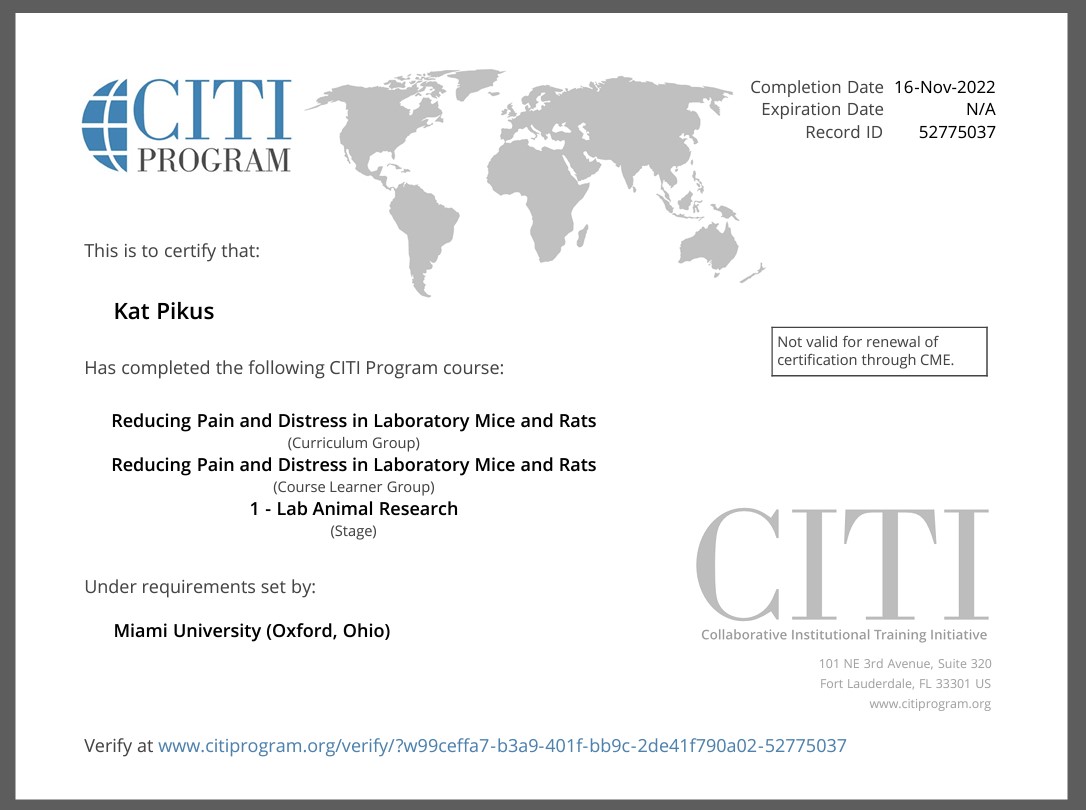 CITI PROGRAM

Completion Date 16-Nov-2022
Expiration Date N/A
Record ID 52775037

This is to certify that:

Kat Pikus

Not valid for renewal of certification through CME.

Has completed the following CITI Program course:

Reducing Pain and Distress in Laboratory Mice and Rats
(Curriculum Group)
Reducing Pain and Distress in Laboratory Mice and Rats
(Course Learner Group)
1 - Lab Animal Research
(Stage)

Under requirements set by:

Miami University (Oxford, Ohio)

CITI
Collaborative Institutional Training Initiative

101 NE 3rd Avenue, Suite 320
Fort Lauderdale, FL 33301 US
www.citiprogram.org

Verify at www.citiprogram.org/verify/?w99ceffa7-b3a9-401f-bb9c-2de41f790a02-52775037